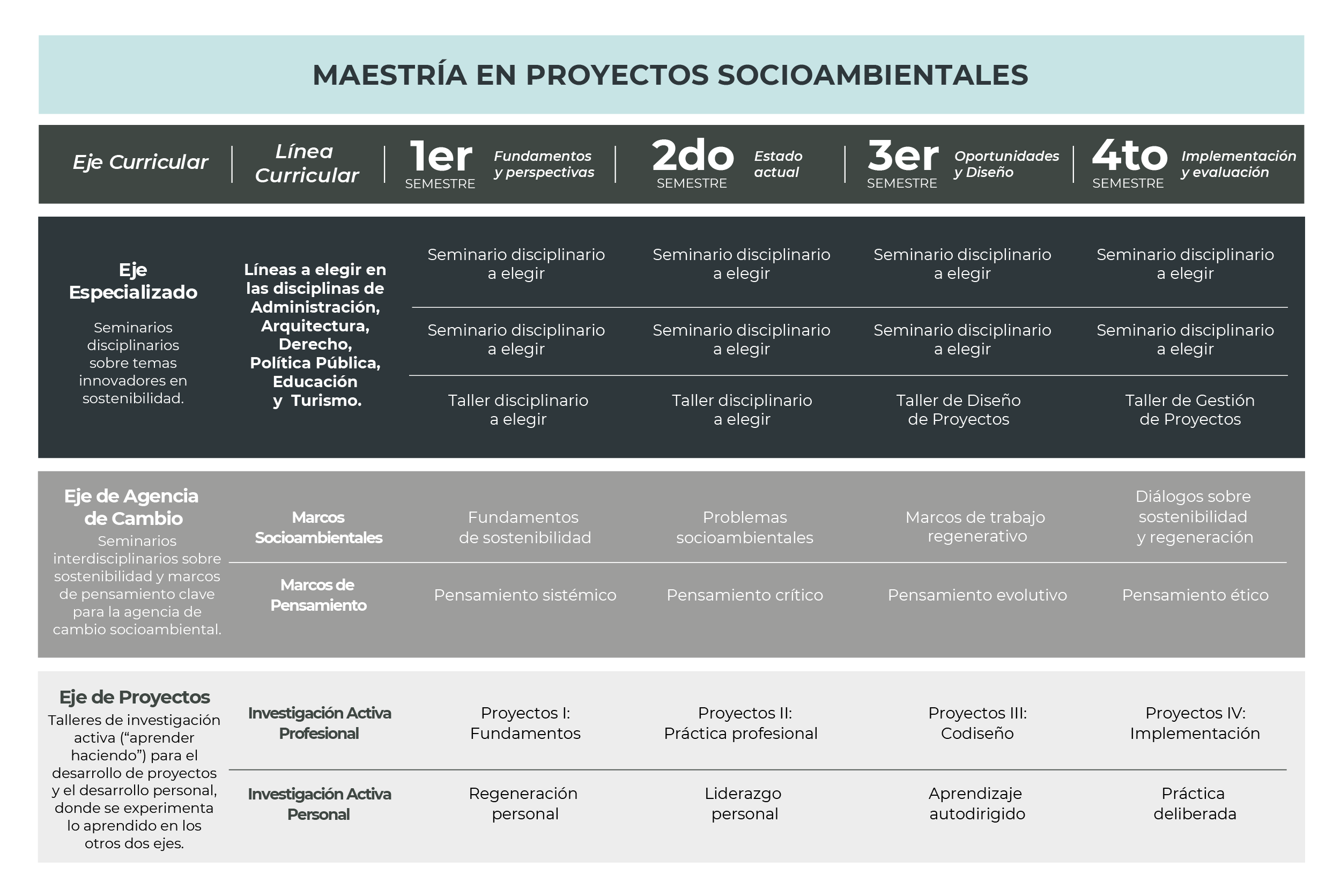 MAESTRÍA EN PROYECTOS SOCIOAMBIENTALES

| Eje Curricular | Línea Curricular | 1er SEMESTRE Fundamentos y perspectivas | 2do SEMESTRE Estado actual | 3er SEMESTRE Oportunidades y Diseño | 4to SEMESTRE Implementación y evaluación |
|---|---|---|---|---|---|
| Eje Especializado Seminarios disciplinarios sobre temas innovadores en sostenibilidad. | Líneas a elegir en las disciplinas de Administración, Arquitectura, Derecho, Política Pública, Educación y Turismo. | Seminario disciplinario a elegir | Seminario disciplinario a elegir | Seminario disciplinario a elegir | Seminario disciplinario a elegir |
| | | Seminario disciplinario a elegir | Seminario disciplinario a elegir | Seminario disciplinario a elegir | Seminario disciplinario a elegir |
| | | Taller disciplinario a elegir | Taller disciplinario a elegir | Taller de Diseño de Proyectos | Taller de Gestión de Proyectos |
| Eje de Agencia de Cambio Seminarios interdisciplinarios sobre sostenibilidad y marcos de pensamiento clave para la agencia de cambio socioambiental. | Marcos Socioambientales | Fundamentos de sostenibilidad | Problemas socioambientales | Marcos de trabajo regenerativo | Diálogos sobre sostenibilidad y regeneración |
| | Marcos de Pensamiento | Pensamiento sistémico | Pensamiento crítico | Pensamiento evolutivo | Pensamiento ético |
| Eje de Proyectos Talleres de investigación activa (“aprender haciendo”) para el desarrollo de proyectos y el desarrollo personal, donde se experimenta lo aprendido en los otros dos ejes. | Investigación Activa Profesional | Proyectos I: Fundamentos | Proyectos II: Práctica profesional | Proyectos III: Codiseño | Proyectos IV: Implementación |
| | Investigación Activa Personal | Regeneración personal | Liderazgo personal | Aprendizaje autodirigido | Práctica deliberada |